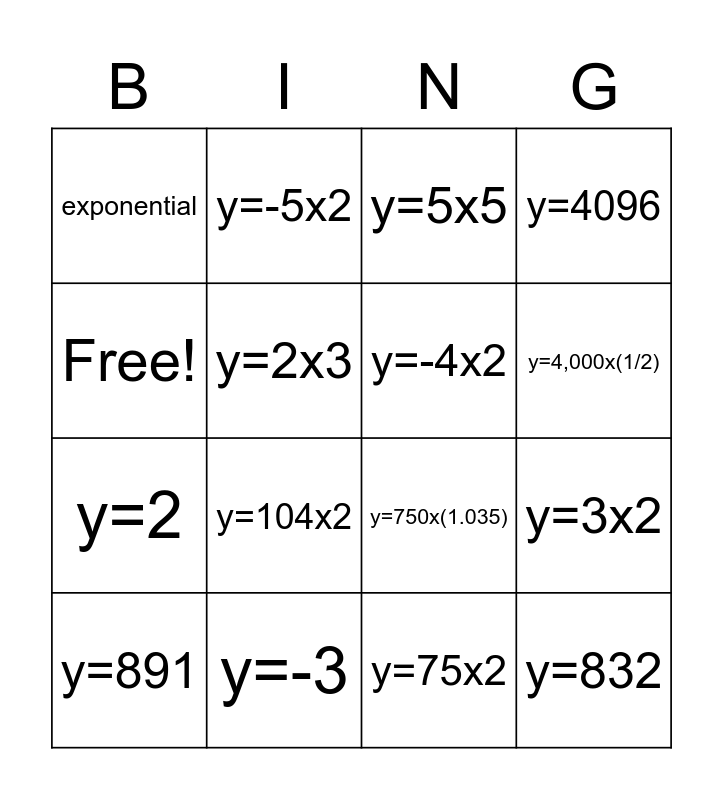 | B | I | N | G |
|---|---|---|---|
| exponential | y=-5x2 | y=5x5 | y=4096 |
| Free! | y=2x3 | y=-4x2 | y=4,000x(1/2) |
| y=2 | y=104x2 | y=750x(1.035) | y=3x2 |
| y=891 | y=-3 | y=75x2 | y=832 |